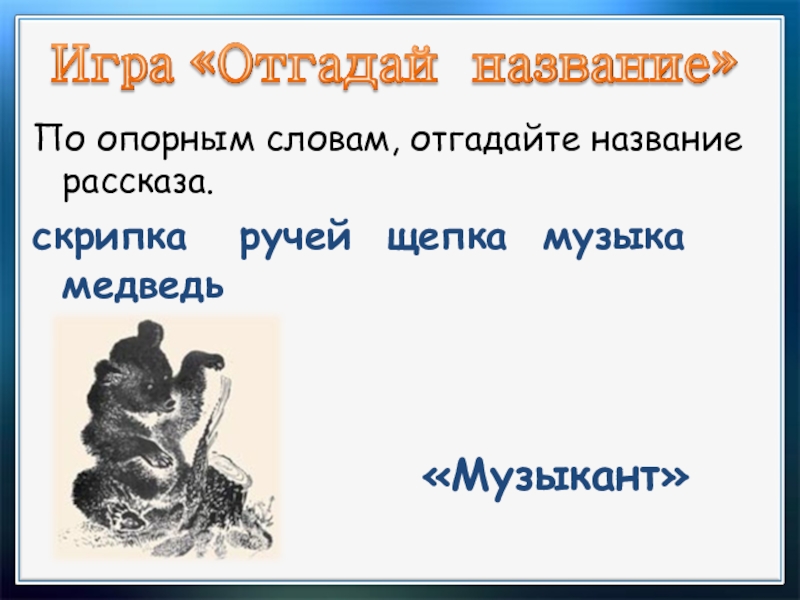 Игра «Отгадай название»

По опорным словам, отгадайте название рассказа.

скрипка ручей щепка музыка медведь

«Музыкант»